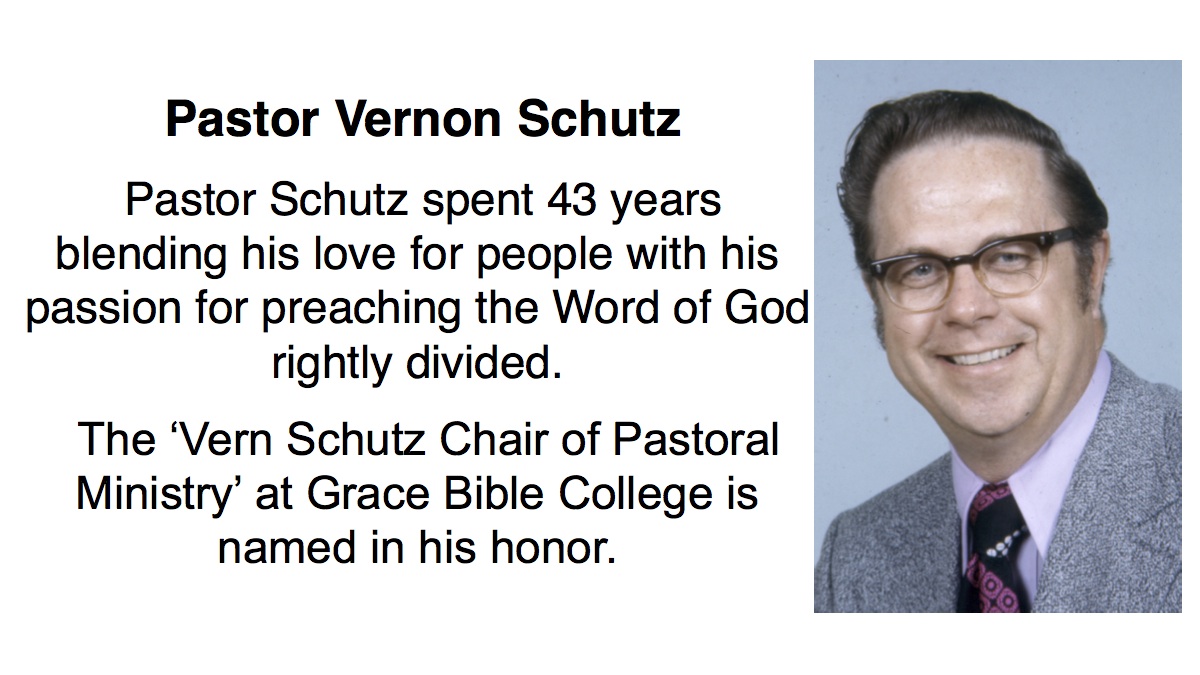 Pastor Vernon Schutz

Pastor Schutz spent 43 years blending his love for people with his passion for preaching the Word of God rightly divided.

The ‘Vern Schutz Chair of Pastoral Ministry’ at Grace Bible College is named in his honor.